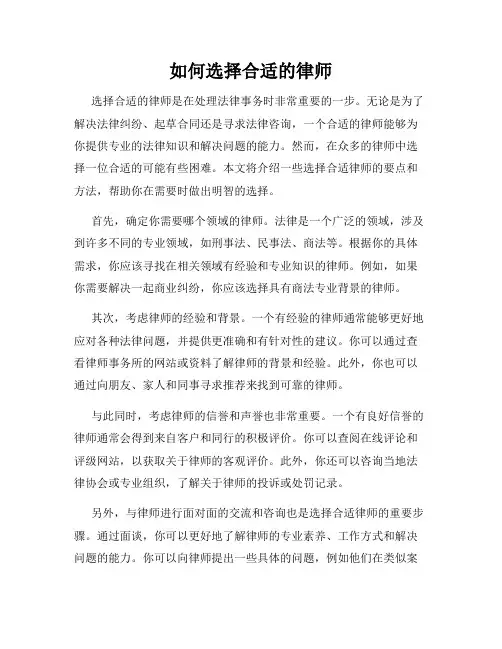 如何选择合适的律师

选择合适的律师是在处理法律事务时非常重要的一步。无论是为了解决法律纠纷、起草合同还是寻求法律咨询，一个合适的律师能够为你提供专业的法律知识和解决问题的能力。然而，在众多的律师中选择一位合适的可能有些困难。本文将介绍一些选择合适律师的要点和方法，帮助你在需要时做出明智的选择。

首先，确定你需要哪个领域的律师。法律是一个广泛的领域，涉及到许多不同的专业领域，如刑事法、民事法、商法等。根据你的具体需求，你应该寻找在相关领域有经验和专业知识的律师。例如，如果你需要解决一起商业纠纷，你应该选择具有商法专业背景的律师。

其次，考虑律师的经验和背景。一个有经验的律师通常能够更好地应对各种法律问题，并提供更准确和有针对性的建议。你可以通过查看律师事务所的网站或资料了解律师的背景和经验。此外，你也可以通过向朋友、家人和同事寻求推荐来找到可靠的律师。

与此同时，考虑律师的信誉和声誉也非常重要。一个有良好信誉的律师通常会得到来自客户和同行的积极评价。你可以查阅在线评论和评级网站，以获取关于律师的客观评价。此外，你还可以咨询当地法律协会或专业组织，了解关于律师的投诉或处罚记录。

另外，与律师进行面对面的交流和咨询也是选择合适律师的重要步骤。通过面谈，你可以更好地了解律师的专业素养、工作方式和解决问题的能力。你可以向律师提出一些具体的问题，例如他们在类似案